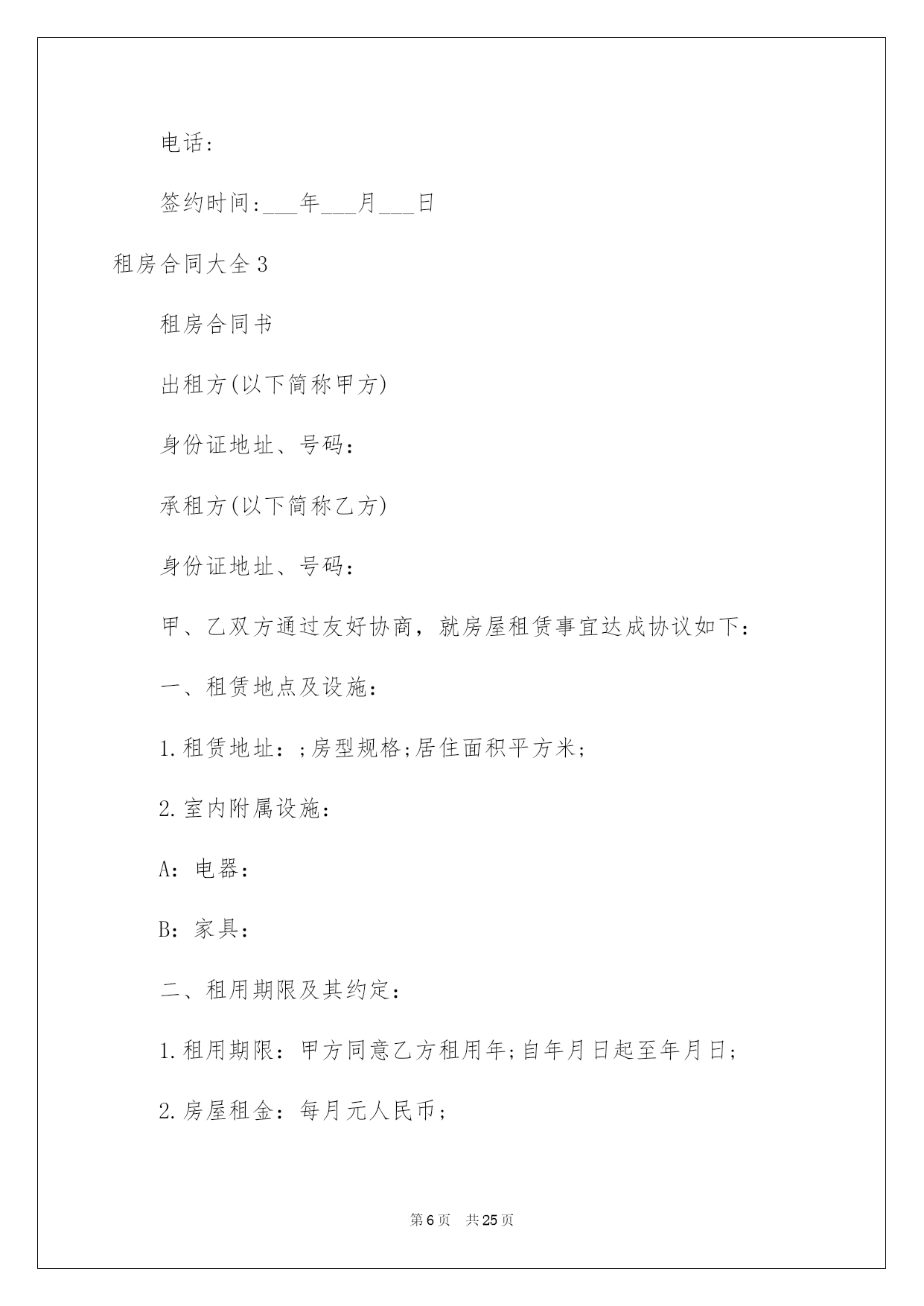 电话:

签约时间:___年___月___日

租房合同大全3

租房合同书

出租方(以下简称甲方)

身份证地址、号码:

承租方(以下简称乙方)

身份证地址、号码:

甲、乙双方通过友好协商，就房屋租赁事宜达成协议如下:

一、租赁地点及设施:

1.租赁地址:;房型规格;居住面积平方米;

2.室内附属设施:

A:电器:

B:家具:

二、租用期限及其约定:

1.租用期限:甲方同意乙方租用年;自年月日起至年月日;

2.房屋租金:每月元人民币;

第6页 共25页